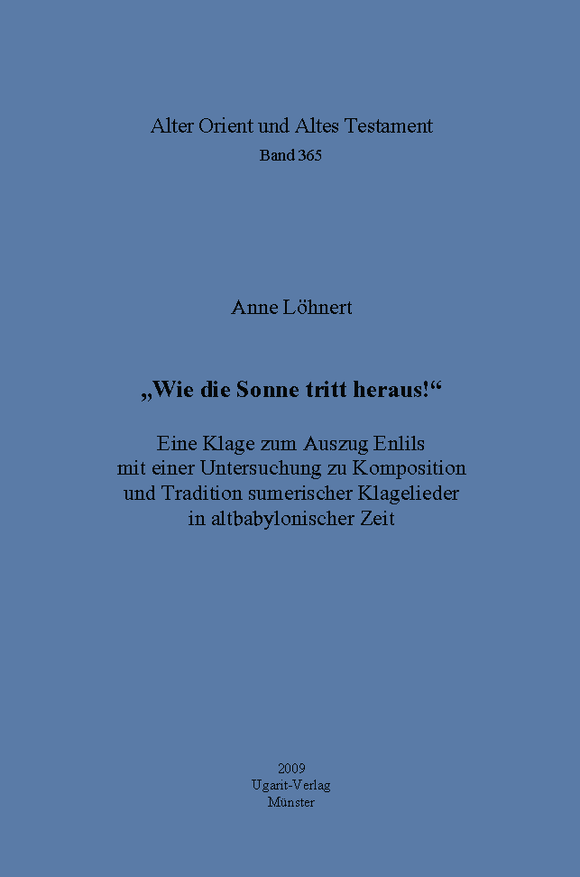 Alter Orient und Altes Testament
Band 365

Anne Löhnert

„Wie die Sonne tritt heraus!“

Eine Klage zum Auszug Enlils
mit einer Untersuchung zu Komposition
und Tradition sumerischer Klagelieder
in altbabylonischer Zeit

2009
Ugarit-Verlag
Münster